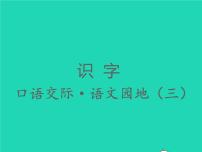 识 字

口语交际·语文园地（三）